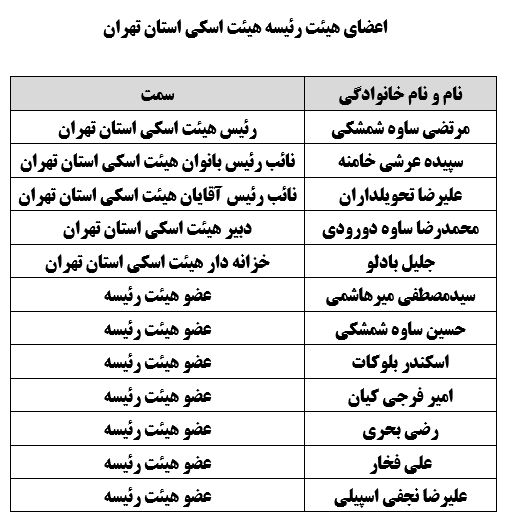 اعضای هیئت رئیسه هیئت اسکی استان تهران

| نام و نام خانوادگی | سمت |
|---|---|
| مرتضی ساوه شمشکی | رئیس هیئت اسکی استان تهران |
| سپیده عرشی خامنه | نائب رئیس بانوان هیئت اسکی استان تهران |
| علیرضا تحویلداران | نائب رئیس آقایان هیئت اسکی استان تهران |
| محمدرضا ساوه دورودی | دبیر هیئت اسکی استان تهران |
| جلیل بادلو | خزانه دار هیئت اسکی استان تهران |
| سیدمصطفی میرهاشمی | عضو هیئت رئیسه |
| حسین ساوه شمشکی | عضو هیئت رئیسه |
| اسکندر بلوکات | عضو هیئت رئیسه |
| امیر فرجی کیان | عضو هیئت رئیسه |
| رضی بحری | عضو هیئت رئیسه |
| علی فخار | عضو هیئت رئیسه |
| علیرضا نجفی اسپیلی | عضو هیئت رئیسه |